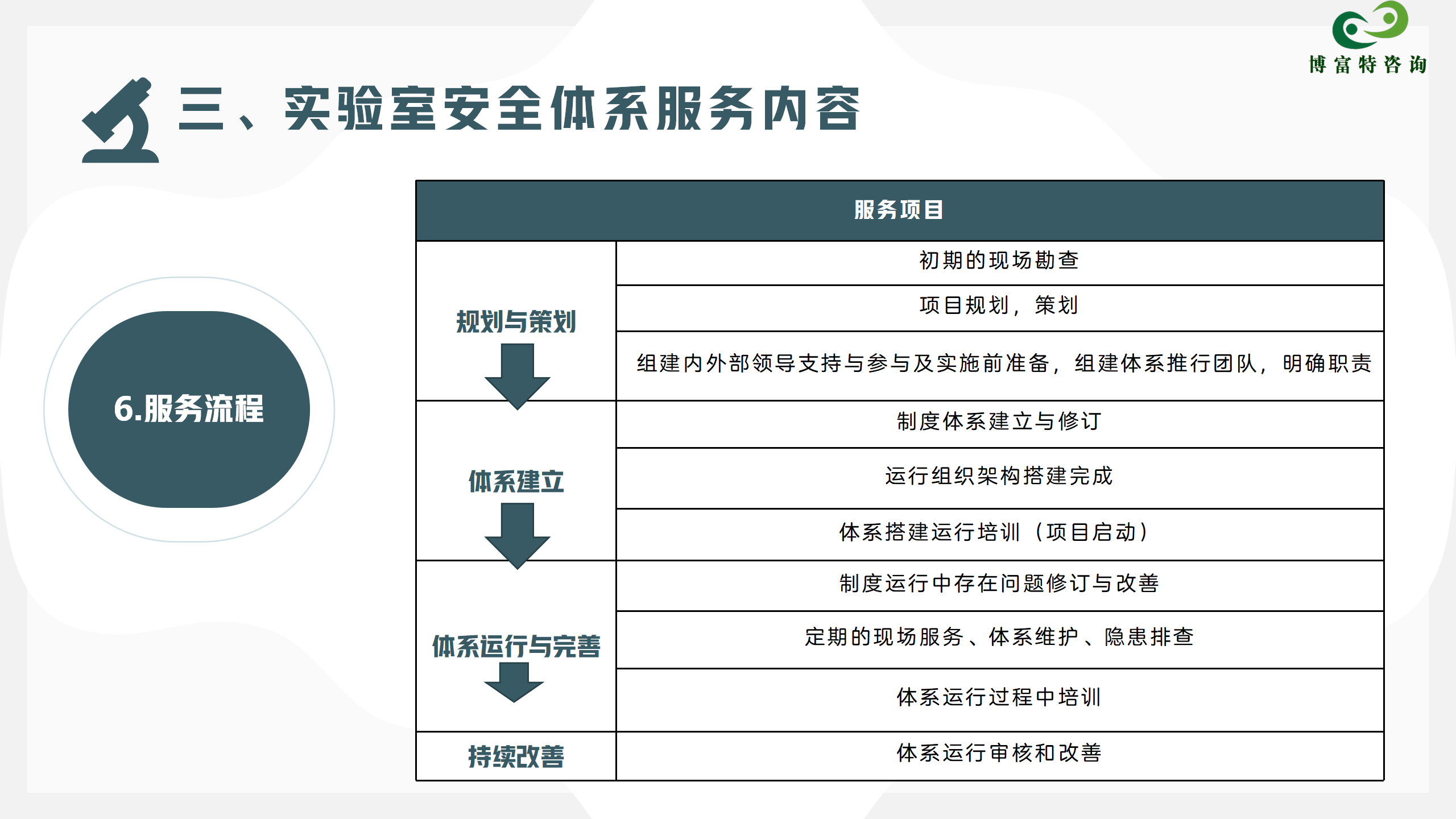 博富特咨询

三、实验室安全体系服务内容

6.服务流程

| 服务项目 | |
|---|---|
| 规划与策划 | 初期的现场勘查 |
| | 项目规划，策划 |
| | 组建内外部领导支持与参与及实施前准备，组建体系推行团队，明确职责 |
| 体系建立 | 制度体系建立与修订 |
| | 运行组织架构搭建完成 |
| | 体系搭建运行培训（项目启动） |
| 体系运行与完善 | 制度运行中存在问题修订与改善 |
| | 定期的现场服务、体系维护、隐患排查 |
| | 体系运行过程中培训 |
| 持续改善 | 体系运行审核和改善 |